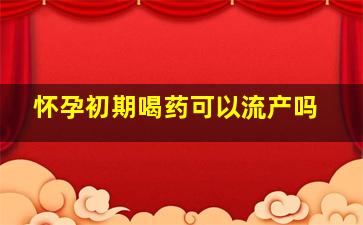 怀孕初期喝药可以流产吗